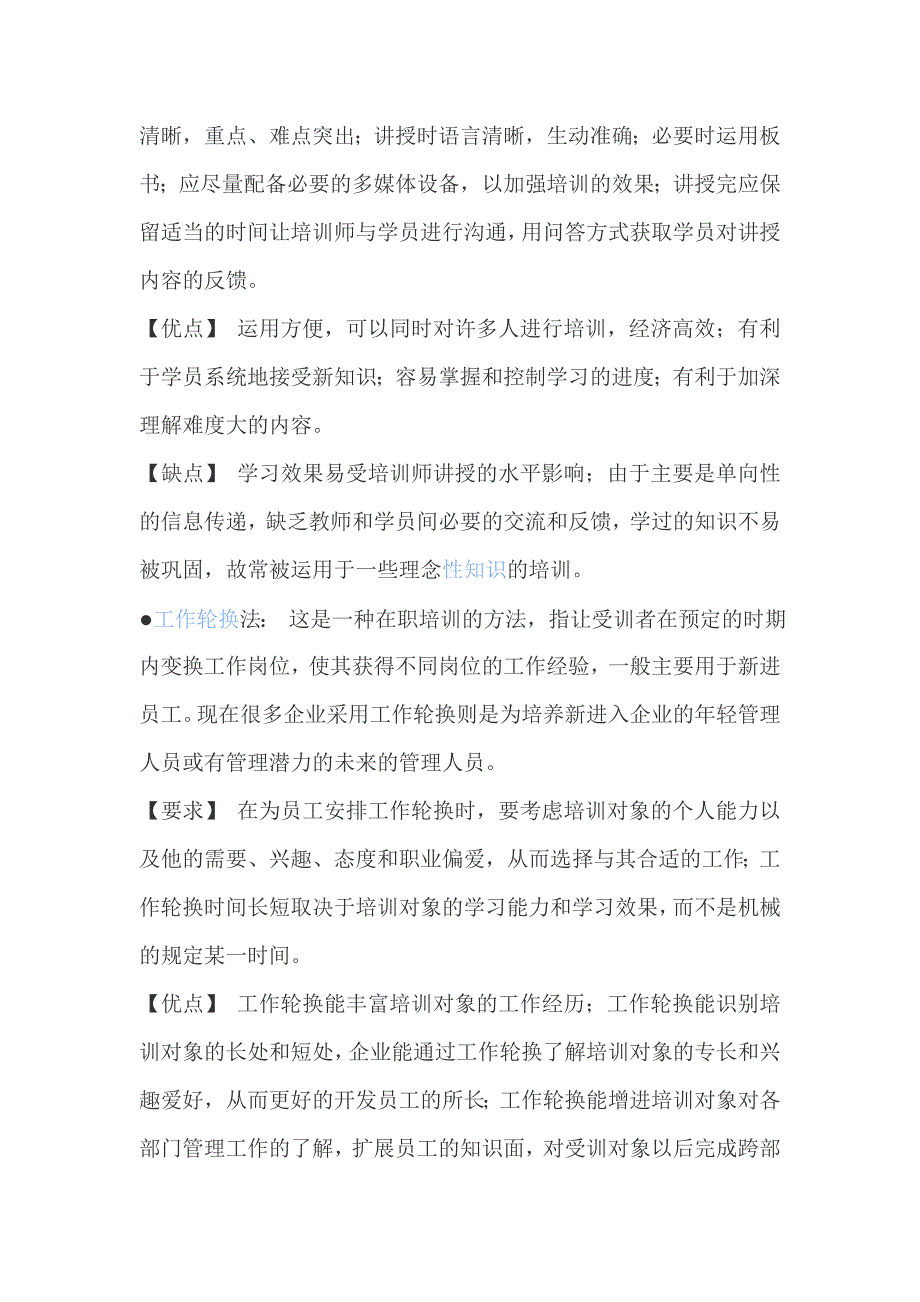 清晰，重点、难点突出；讲授时语言清晰，生动准确；必要时运用板书；应尽量配备必要的多媒体设备，以加强培训的效果；讲授完应保留适当的时间让培训师与学员进行沟通，用问答方式获取学员对讲授内容的反馈。

【优点】 运用方便，可以同时对许多人进行培训，经济高效；有利于学员系统地接受新知识；容易掌握和控制学习的进度；有利于加深理解难度大的内容。

【缺点】 学习效果易受培训师讲授的水平影响；由于主要是单向性的信息传递，缺乏教师和学员间必要的交流和反馈，学过的知识不易被巩固，故常被运用于一些理念性知识的培训。

●工作轮换法： 这是一种在职培训的方法，指让受训者在预定的时期内变换工作岗位，使其获得不同岗位的工作经验，一般主要用于新进员工。现在很多企业采用工作轮换则是为培养新进入企业的年轻管理人员或有管理潜力的未来的管理人员。

【要求】 在为员工安排工作轮换时，要考虑培训对象的个人能力以及他的需要、兴趣、态度和职业偏爱，从而选择与其合适的工作；工作轮换时间长短取决于培训对象的学习能力和学习效果，而不是机械的规定某一时间。

【优点】 工作轮换能丰富培训对象的工作经历；工作轮换能识别培训对象的长处和短处，企业能通过工作轮换了解培训对象的专长和兴趣爱好，从而更好的开发员工的所长；工作轮换能增进培训对象对各部门管理工作的了解，扩展员工的知识面，对受训对象以后完成跨部